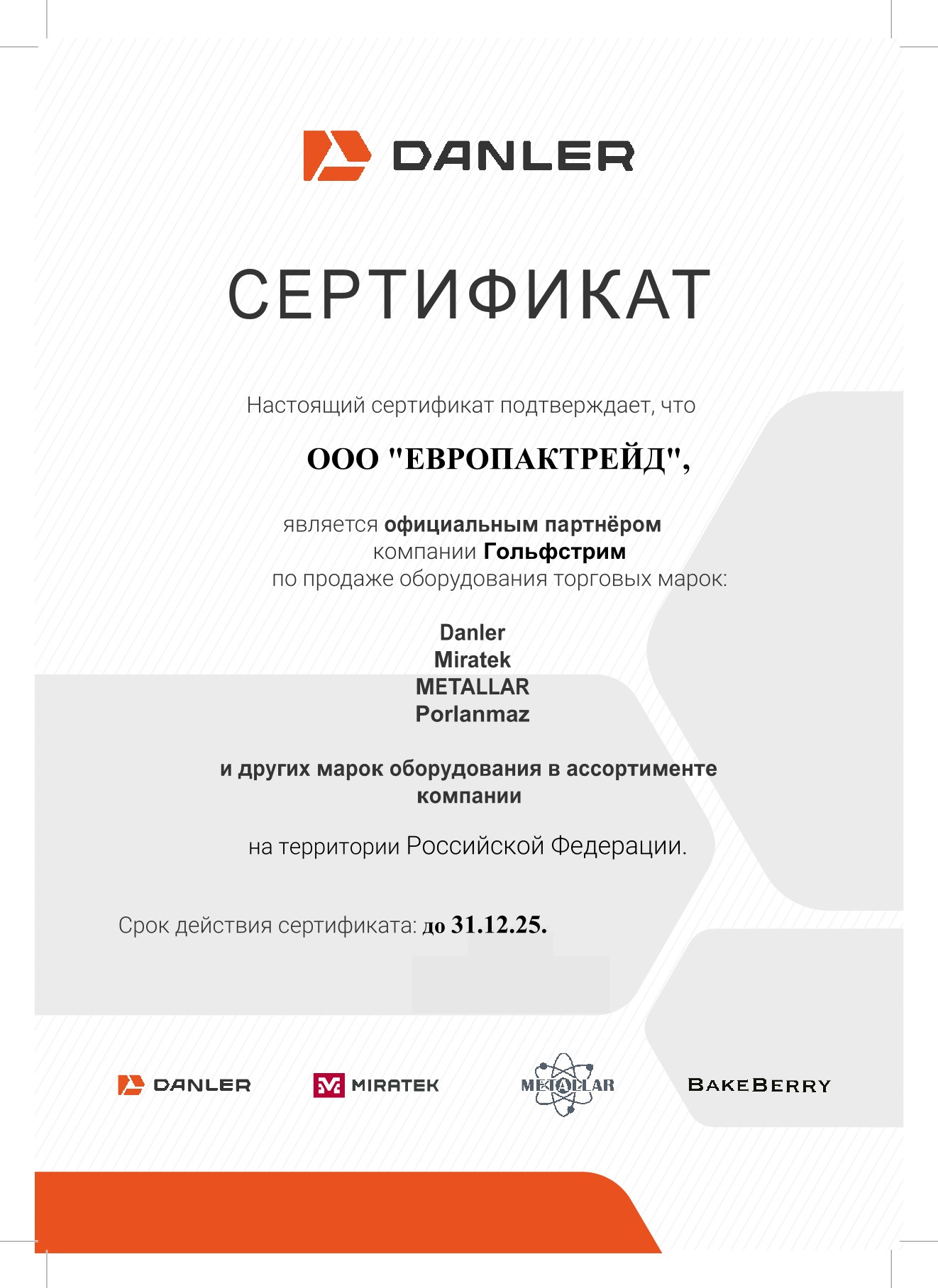 DANLER

СЕРТИФИКАТ

Настоящий сертификат подтверждает, что

ООО "ЕВРОПАКТРЕЙД",

является официальным партнёром компании Гольфстрим по продаже оборудования торговых марок:

Danler
Miratek
METALLAR
Porlanmaz

и других марок оборудования в ассортименте компании

на территории Российской Федерации.

Срок действия сертификата: до 31.12.25.

DANLER MIRATEK METALLAR BAKEBERRY